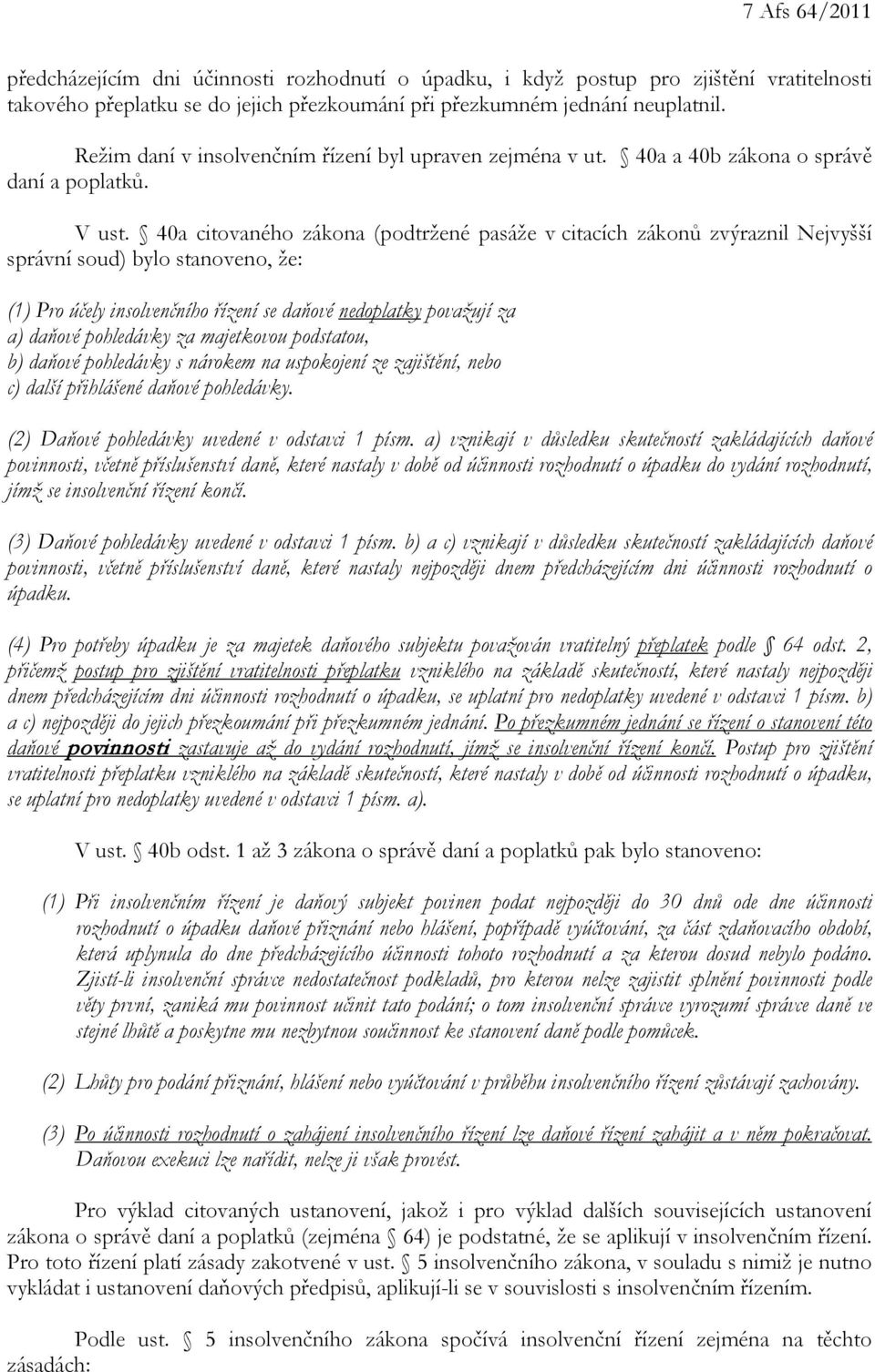 7 Afs 64/2011

předcházejícím dni účinnosti rozhodnutí o úpadku, i když postup pro zjištění vratitelnosti takového přeplatku se do jejich přezkoumání při přezkumném jednání neuplatnil.

Režim daní v insolvenčním řízení byl upraven zejména v ut. § 40a a 40b zákona o správě daní a poplatků.

V ust. § 40a citovaného zákona (podtržené pasáže v citacích zákonů zvýraznil Nejvyšší správní soud) bylo stanoveno, že:

(1) Pro účely insolvenčního řízení se daňové nedoplatky považují za
a) daňové pohledávky za majetkovou podstatou,
b) daňové pohledávky s nárokem na uspokojení ze zajištění, nebo
c) další přihlášené daňové pohledávky.

(2) Daňové pohledávky uvedené v odstavci 1 písm. a) vznikají v důsledku skutečností zakládajících daňové povinnosti, včetně příslušenství daně, které nastaly v době od účinnosti rozhodnutí o úpadku do vydání rozhodnutí, jímž se insolvenční řízení končí.

(3) Daňové pohledávky uvedené v odstavci 1 písm. b) a c) vznikají v důsledku skutečností zakládajících daňové povinnosti, včetně příslušenství daně, které nastaly nejpozději dnem předcházejícím dni účinnosti rozhodnutí o úpadku.

(4) Pro potřeby úpadku je za majetek daňového subjektu považován vratitelný přeplatek podle § 64 odst. 2, přičemž postup pro zjištění vratitelnosti přeplatku vzniklého na základě skutečností, které nastaly nejpozději dnem předcházejícím dni účinnosti rozhodnutí o úpadku, se uplatní pro nedoplatky uvedené v odstavci 1 písm. b) a c) nejpozději do jejich přezkoumání při přezkumném jednání. Po přezkumném jednání se řízení o stanovení této daňové povinnosti zastavuje až do vydání rozhodnutí, jímž se insolvenční řízení končí. Postup pro zjištění vratitelnosti přeplatku vzniklého na základě skutečností, které nastaly v době od účinnosti rozhodnutí o úpadku, se uplatní pro nedoplatky uvedené v odstavci 1 písm. a).

V ust. § 40b odst. 1 až 3 zákona o správě daní a poplatků pak bylo stanoveno:

(1) Při insolvenčním řízení je daňový subjekt povinen podat nejpozději do 30 dnů ode dne účinnosti rozhodnutí o úpadku daňové přiznání nebo hlášení, popřípadě vyúčtování, za část zdaňovacího období, která uplynula do dne předcházejícího účinnosti tohoto rozhodnutí a za kterou dosud nebylo podáno. Zjistí-li insolvenční správce nedostatečnost podkladů, pro kterou nelze zajistit splnění povinnosti podle věty první, zaniká mu povinnost učinit tato podání; o tom insolvenční správce vyrozumí správce daně ve stejné lhůtě a poskytne mu nezbytnou součinnost ke stanovení daně podle pomůcek.

(2) Lhůty pro podání přiznání, hlášení nebo vyúčtování v průběhu insolvenčního řízení zůstávají zachovány.

(3) Po účinnosti rozhodnutí o zahájení insolvenčního řízení lze daňové řízení zahájit a v něm pokračovat. Daňovou exekuci lze nařídit, nelze ji však provést.

Pro výklad citovaných ustanovení, jakož i pro výklad dalších souvisejících ustanovení zákona o správě daní a poplatků (zejména § 64) je podstatné, že se aplikují v insolvenčním řízení. Pro toto řízení platí zásady zakotvené v ust. § 5 insolvenčního zákona, v souladu s nimiž je nutno vykládat i ustanovení daňových předpisů, aplikují-li se v souvislosti s insolvenčním řízením.

Podle ust. § 5 insolvenčního zákona spočívá insolvenční řízení zejména na těchto zásadách: